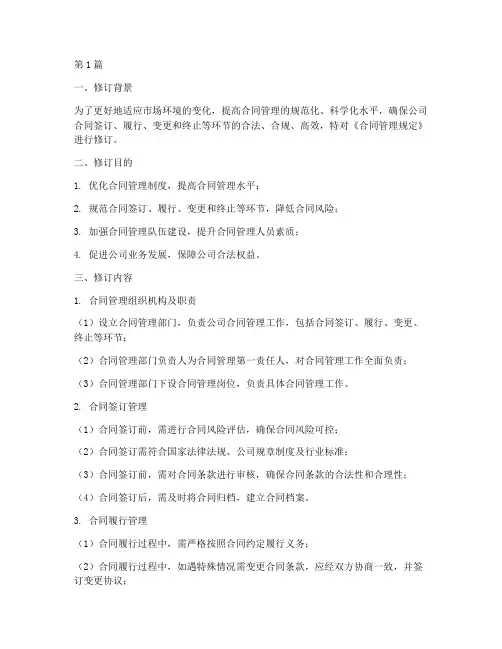 第1篇

一、修订背景

为了更好地适应市场环境的变化，提高合同管理的规范化、科学化水平，确保公司合同签订、履行、变更和终止等环节的合法、合规、高效，特对《合同管理规定》进行修订。

二、修订目的

1. 优化合同管理制度，提高合同管理水平；

2. 规范合同签订、履行、变更和终止等环节，降低合同风险；

3. 加强合同管理队伍建设，提升合同管理人员素质；

4. 促进公司业务发展，保障公司合法权益。

三、修订内容

1. 合同管理组织机构及职责

（1）设立合同管理部门，负责公司合同管理工作，包括合同签订、履行、变更、终止等环节；

（2）合同管理部门负责人为合同管理第一责任人，对合同管理工作全面负责；

（3）合同管理部门下设合同管理岗位，负责具体合同管理工作。

2. 合同签订管理

（1）合同签订前，需进行合同风险评估，确保合同风险可控；

（2）合同签订需符合国家法律法规、公司规章制度及行业标准；

（3）合同签订前，需对合同条款进行审核，确保合同条款的合法性和合理性；

（4）合同签订后，需及时将合同归档，建立合同档案。

3. 合同履行管理

（1）合同履行过程中，需严格按照合同约定履行义务；

（2）合同履行过程中，如遇特殊情况需变更合同条款，应经双方协商一致，并签订变更协议；